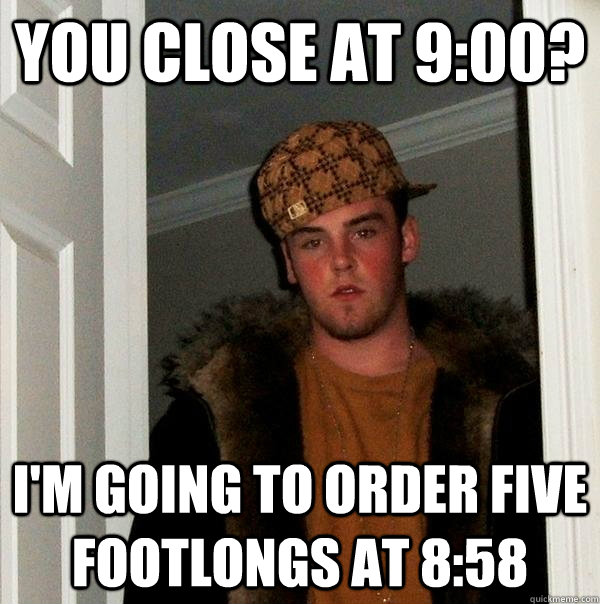 YOU CLOSE AT 9:00?

I'M GOING TO ORDER FIVE FOOTLONGS AT 8:58

quickmeme.com